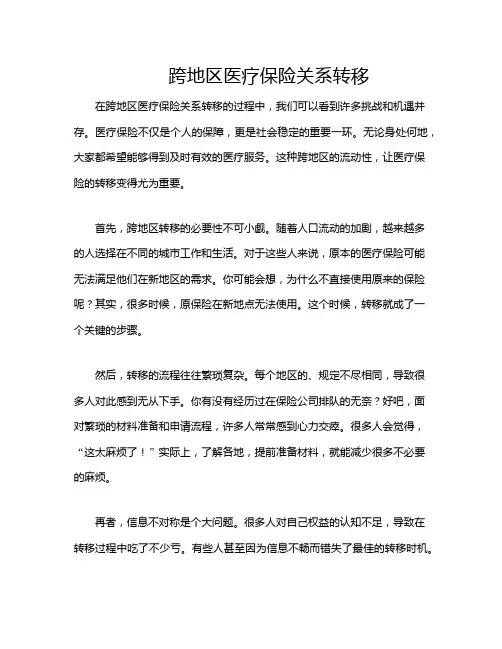 跨地区医疗保险关系转移

在跨地区医疗保险关系转移的过程中，我们可以看到许多挑战和机遇并存。医疗保险不仅是个人的保障，更是社会稳定的重要一环。无论身处何地，大家都希望能够得到及时有效的医疗服务。这种跨地区的流动性，让医疗保险的转移变得尤为重要。

首先，跨地区转移的必要性不可小觑。随着人口流动的加剧，越来越多的人选择在不同的城市工作和生活。对于这些人来说，原本的医疗保险可能无法满足他们在新地区的需求。你可能会想，为什么不直接使用原来的保险呢？其实，很多时候，原保险在新地点无法使用。这个时候，转移就成了一个关键的步骤。

然后，转移的流程往往繁琐复杂。每个地区的、规定不尽相同，导致很多人对此感到无从下手。你有没有经历过在保险公司排队的无奈？好吧，面对繁琐的材料准备和申请流程，许多人常常感到心力交瘁。很多人会觉得，“这太麻烦了！”实际上，了解各地，提前准备材料，就能减少很多不必要的麻烦。

再者，信息不对称是个大问题。很多人对自己权益的认知不足，导致在转移过程中吃了不少亏。有些人甚至因为信息不畅而错失了最佳的转移时机。